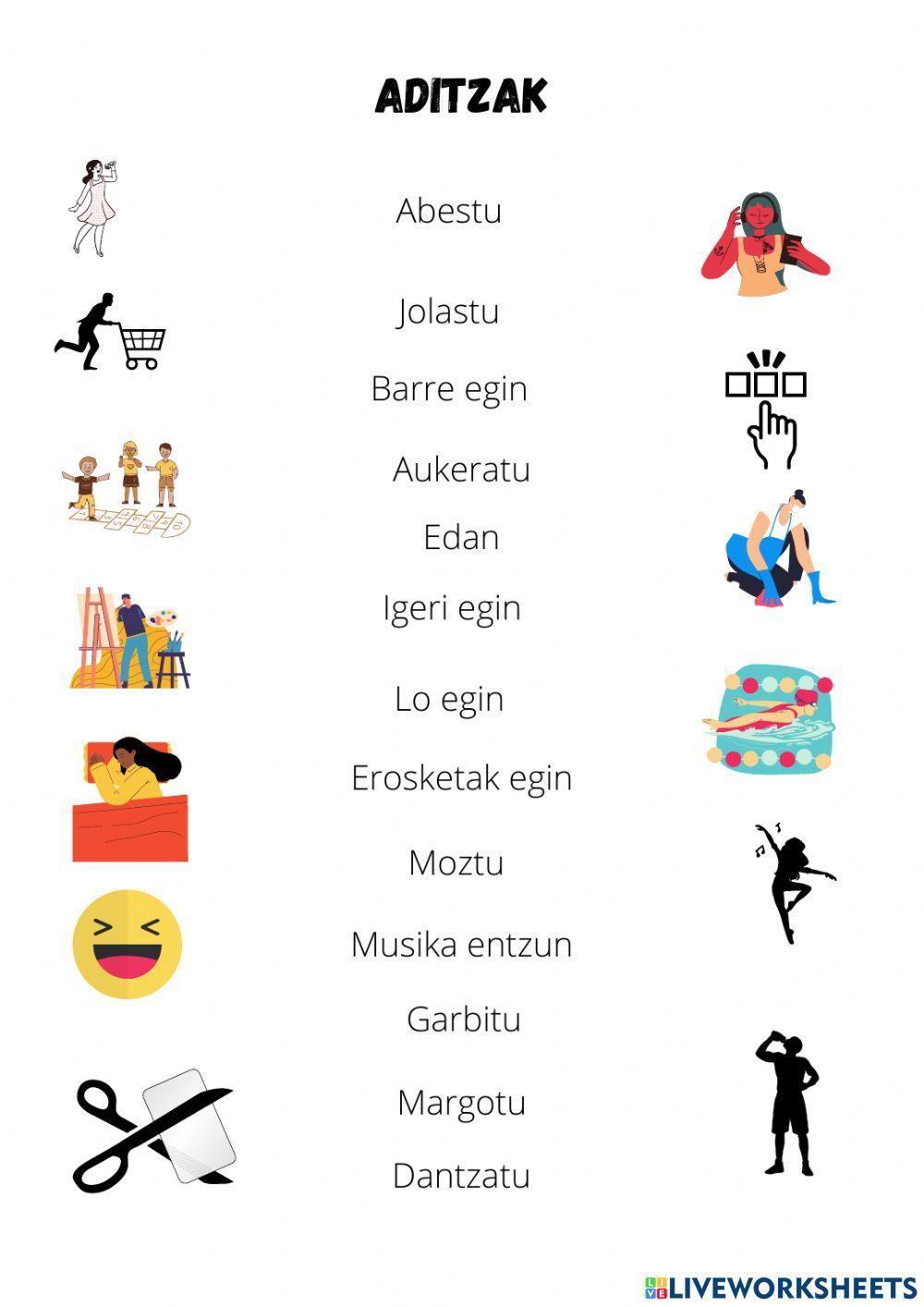 ADITZAK

Abestu

Jolastu

Barre egin

Aukeratu

Edan

Igeri egin

Lo egin

Erosketak egin

Moztu

Musika entzun

Garbitu

Margotu

Dantzatu

LIVEWORKSHEETS